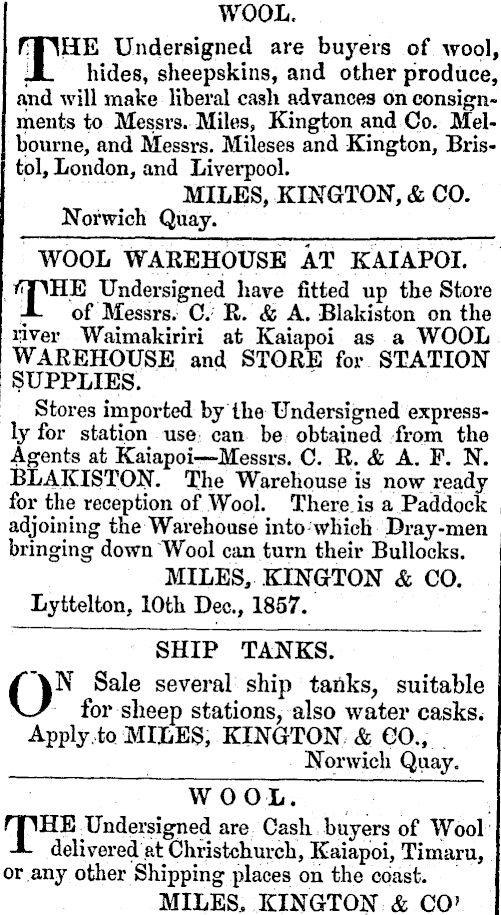 WOOL.

THE Undersigned are buyers of wool, hides, sheepskins, and other produce, and will make liberal cash advances on consignments to Messrs. Miles, Kington and Co. Melbourne, and Messrs. Mileses and Kington, Bristol, London, and Liverpool.

MILES, KINGTON, & CO.

Norwich Quay.

WOOL WAREHOUSE AT KAIAPOI.

THE Undersigned have fitted up the Store of Messrs. C. R. & A. Blakiston on the river Waimakiriri at Kaiapoi as a WOOL WAREHOUSE and STORE for STATION SUPPLIES.

Stores imported by the Undersigned expressly for station use can be obtained from the Agents at Kaiapoi—Messrs. C. R. & A. F. N. BLAKISTON. The Warehouse is now ready for the reception of Wool. There is a Paddock adjoining the Warehouse into which Dray-men bringing down Wool can turn their Bullocks.

MILES, KINGTON & CO.

Lyttelton, 10th Dec., 1857.

SHIP TANKS.

ON Sale several ship tanks, suitable for sheep stations, also water casks. Apply to MILES, KINGTON & CO., Norwich Quay.

WOOL.

THE Undersigned are Cash buyers of Wool delivered at Christchurch, Kaiapoi, Timaru, or any other Shipping places on the coast.

MILES, KINGTON & CO'